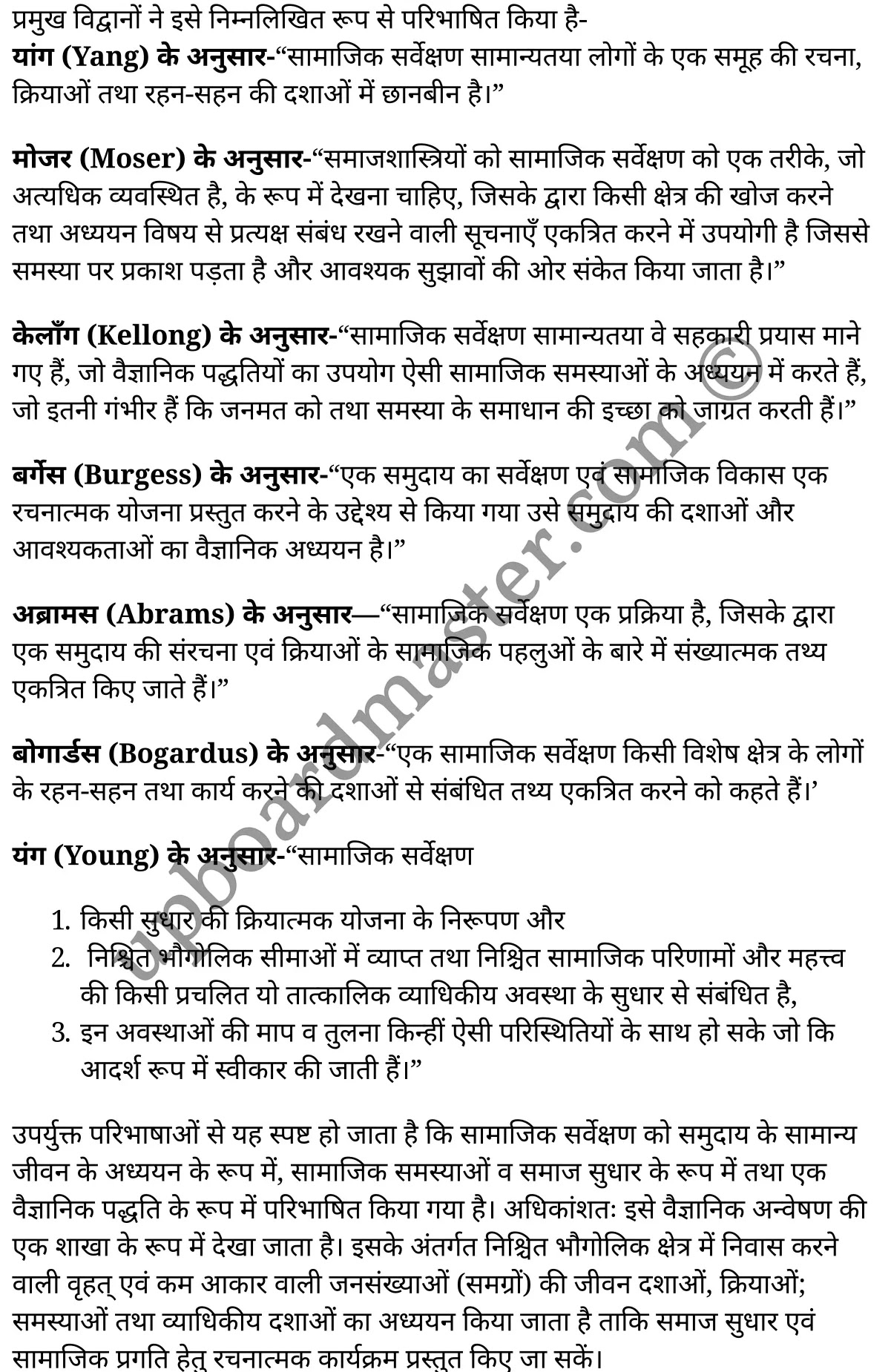 प्रमुख विद्वानों ने इसे निम्नलिखित रूप से परिभाषित किया है-
यांग (Yang) के अनुसार-“सामाजिक सर्वेक्षण सामान्यतया लोगों के एक समूह की रचना, क्रियाओं तथा रहन-सहन की दशाओं में छानबीन है।”

मोजर (Moser) के अनुसार-“समाजशास्त्रियों को सामाजिक सर्वेक्षण को एक तरीके, जो अत्यधिक व्यवस्थित है, के रूप में देखना चाहिए, जिसके द्वारा किसी क्षेत्र की खोज करने तथा अध्ययन विषय से प्रत्यक्ष संबंध रखने वाली सूचनाएँ एकत्रित करने में उपयोगी है जिससे समस्या पर प्रकाश पड़ता है और आवश्यक सुझावों की ओर संकेत किया जाता है।”

केलाँग (Kellong) के अनुसार-“सामाजिक सर्वेक्षण सामान्यतया वे सहकारी प्रयास माने गए हैं, जो वैज्ञानिक पद्धतियों का उपयोग ऐसी सामाजिक समस्याओं के अध्ययन में करते हैं, जो इतनी गंभीर हैं कि जनमत को तथा समस्या के समाधान की इच्छा को जाग्रत करती हैं।”

बर्गेस (Burgess) के अनुसार-“एक समुदाय का सर्वेक्षण एवं सामाजिक विकास एक रचनात्मक योजना प्रस्तुत करने के उद्देश्य से किया गया उसे समुदाय की दशाओं और आवश्यकताओं का वैज्ञानिक अध्ययन है।”

अब्रामस (Abrams) के अनुसार—“सामाजिक सर्वेक्षण एक प्रक्रिया है, जिसके द्वारा एक समुदाय की संरचना एवं क्रियाओं के सामाजिक पहलुओं के बारे में संख्यात्मक तथ्य एकत्रित किए जाते हैं।”

बोगार्डस (Bogardus) के अनुसार-“एक सामाजिक सर्वेक्षण किसी विशेष क्षेत्र के लोगों के रहन-सहन तथा कार्य करने की दशाओं से संबंधित तथ्य एकत्रित करने को कहते हैं।’

यंग (Young) के अनुसार-“सामाजिक सर्वेक्षण

1. किसी सुधार की क्रियात्मक योजना के निरूपण और
2. निश्चित भौगोलिक सीमाओं में व्याप्त तथा निश्चित सामाजिक परिणामों और महत्त्व की किसी प्रचलित यो तात्कालिक व्याधिकीय अवस्था के सुधार से संबंधित है,
3. इन अवस्थाओं की माप व तुलना किन्हीं ऐसी परिस्थितियों के साथ हो सके जो कि आदर्श रूप में स्वीकार की जाती हैं।”

उपर्युक्त परिभाषाओं से यह स्पष्ट हो जाता है कि सामाजिक सर्वेक्षण को समुदाय के सामान्य जीवन के अध्ययन के रूप में, सामाजिक समस्याओं व समाज सुधार के रूप में तथा एक वैज्ञानिक पद्धति के रूप में परिभाषित किया गया है। अधिकांशतः इसे वैज्ञानिक अन्वेषण की एक शाखा के रूप में देखा जाता है। इसके अंतर्गत निश्चित भौगोलिक क्षेत्र में निवास करने वाली वृहत् एवं कम आकार वाली जनसंख्याओं (समग्रों) की जीवन दशाओं, क्रियाओं; समस्याओं तथा व्याधिकीय दशाओं का अध्ययन किया जाता है ताकि समाज सुधार एवं सामाजिक प्रगति हेतु रचनात्मक कार्यक्रम प्रस्तुत किए जा सकें।

upboardmaster.com©